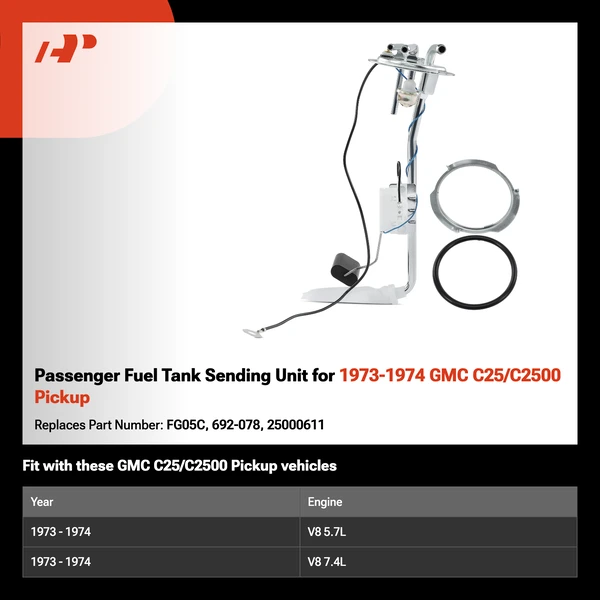 Passenger Fuel Tank Sending Unit for 1973-1974 GMC C25/C2500 Pickup

Replaces Part Number: FG05C, 692-078, 25000611

Fit with these GMC C25/C2500 Pickup vehicles

| Year | Engine |
|---|---|
| 1973 - 1974 | V8 5.7L |
| 1973 - 1974 | V8 7.4L |